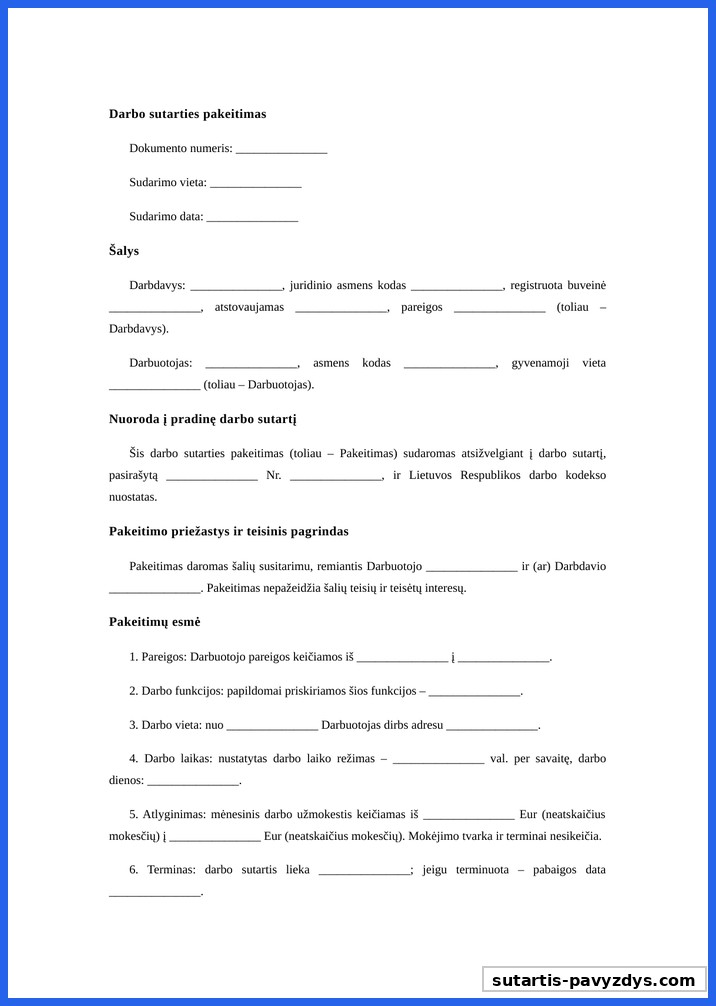 **Darbo sutarties pakeitimas**

Dokumento numeris: _______________

Sudarimo vieta: _______________

Sudarimo data: _______________

**Šalys**

Darbdavys: _______________, juridinio asmens kodas _______________, registruota buveinė _______________, atstovaujamas _______________, pareigos _______________ (toliau – Darbdavys).

Darbuotojas: _______________, asmens kodas _______________, gyvenamoji vieta _______________ (toliau – Darbuotojas).

**Nuoroda į pradinę darbo sutartį**

Šis darbo sutarties pakeitimas (toliau – Pakeitimas) sudaromas atsižvelgiant į darbo sutartį, pasirašytą _______________ Nr. _______________, ir Lietuvos Respublikos darbo kodekso nuostatas.

**Pakeitimo priežastys ir teisinis pagrindas**

Pakeitimas daromas šalių susitarimu, remiantis Darbuotojo _______________ ir (ar) Darbdavio _______________. Pakeitimas nepažeidžia šalių teisių ir teisėtų interesų.

**Pakeitimų esmė**

1. Pareigos: Darbuotojo pareigos keičiamos iš _______________ į _______________.

2. Darbo funkcijos: papildomai priskiriamos šios funkcijos – _______________.

3. Darbo vieta: nuo _______________ Darbuotojas dirbs adresu _______________.

4. Darbo laikas: nustatytas darbo laiko režimas – _______________ val. per savaitę, darbo dienos: _______________.

5. Atlyginimas: mėnesinis darbo užmokestis keičiamas iš _______________ Eur (neatskaičius mokesčių) į _______________ Eur (neatskaičius mokesčių). Mokėjimo tvarka ir terminai nesikeičia.

6. Terminas: darbo sutartis lieka _______________; jeigu terminuota – pabaigos data _______________.

sutartis-pavyzdys.com